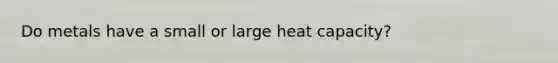 Do metals have a small or large heat capacity?